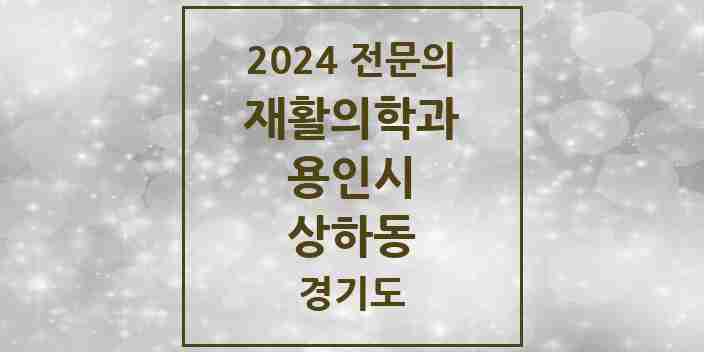 2024 전문의
재활의학과
용인시
상하동
경기도